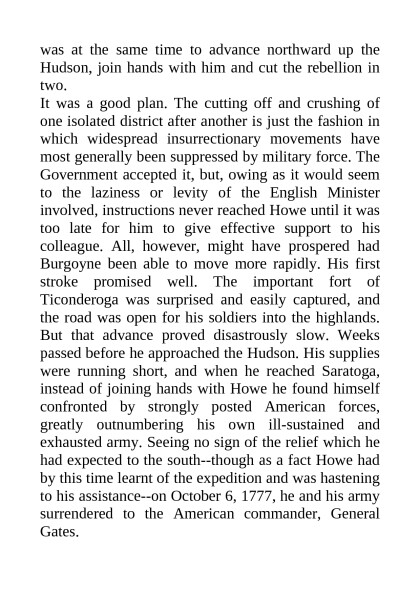 was at the same time to advance northward up the Hudson, join hands with him and cut the rebellion in two.

It was a good plan. The cutting off and crushing of one isolated district after another is just the fashion in which widespread insurrectionary movements have most generally been suppressed by military force. The Government accepted it, but, owing as it would seem to the laziness or levity of the English Minister involved, instructions never reached Howe until it was too late for him to give effective support to his colleague. All, however, might have prospered had Burgoyne been able to move more rapidly. His first stroke promised well. The important fort of Ticonderoga was surprised and easily captured, and the road was open for his soldiers into the highlands. But that advance proved disastrously slow. Weeks passed before he approached the Hudson. His supplies were running short, and when he reached Saratoga, instead of joining hands with Howe he found himself confronted by strongly posted American forces, greatly outnumbering his own ill-sustained and exhausted army. Seeing no sign of the relief which he had expected to the south--though as a fact Howe had by this time learnt of the expedition and was hastening to his assistance--on October 6, 1777, he and his army surrendered to the American commander, General Gates.